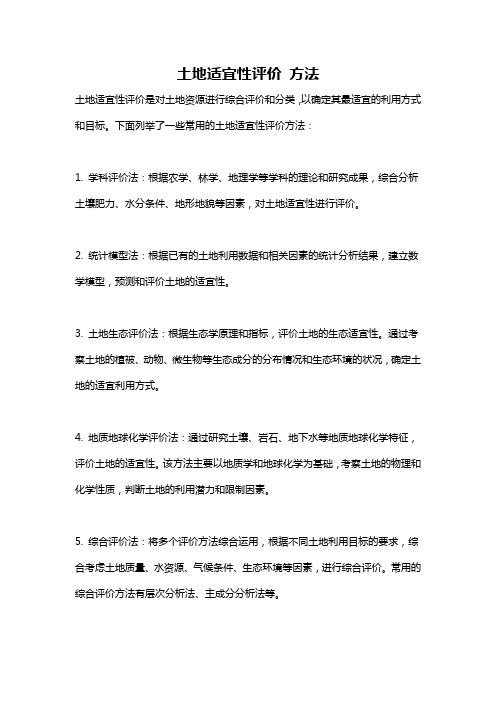 土地适宜性评价 方法

土地适宜性评价是对土地资源进行综合评价和分类，以确定其最适宜的利用方式和目标。下面列举了一些常用的土地适宜性评价方法：

1. 学科评价法：根据农学、林学、地理学等学科的理论和研究成果，综合分析土壤肥力、水分条件、地形地貌等因素，对土地适宜性进行评价。

2. 统计模型法：根据已有的土地利用数据和相关因素的统计分析结果，建立数学模型，预测和评价土地的适宜性。

3. 土地生态评价法：根据生态学原理和指标，评价土地的生态适宜性。通过考察土地的植被、动物、微生物等生态成分的分布情况和生态环境的状况，确定土地的适宜利用方式。

4. 地质地球化学评价法：通过研究土壤、岩石、地下水等地质地球化学特征，评价土地的适宜性。该方法主要以地质学和地球化学为基础，考察土地的物理和化学性质，判断土地的利用潜力和限制因素。

5. 综合评价法：将多个评价方法综合运用，根据不同土地利用目标的要求，综合考虑土地质量、水资源、气候条件、生态环境等因素，进行综合评价。常用的综合评价方法有层次分析法、主成分分析法等。